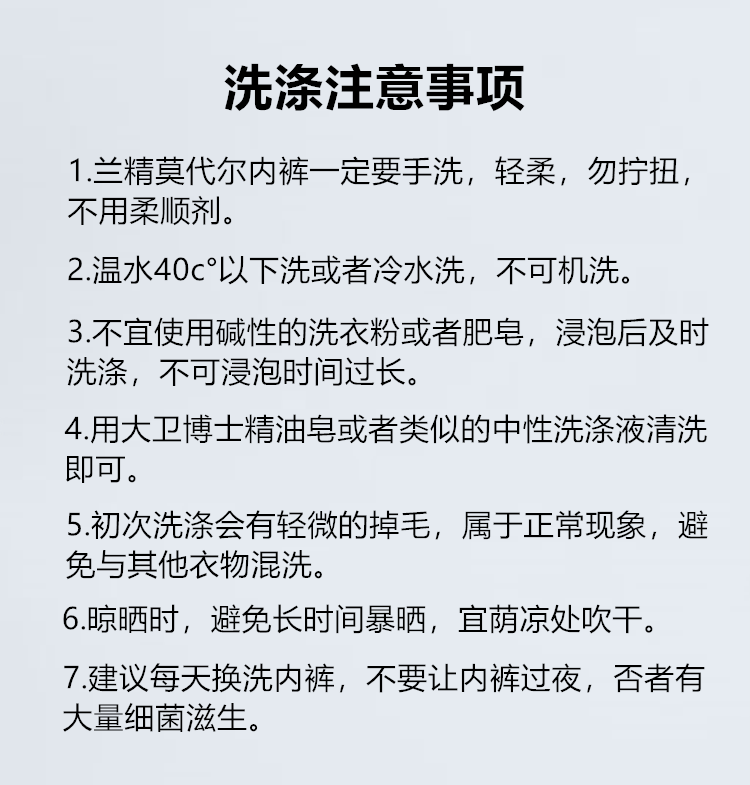 洗涤注意事项

1.兰精莫代尔内裤一定要手洗，轻柔，勿拧扭，不用柔顺剂。

2.温水40c°以下洗或者冷水洗，不可机洗。

3.不宜使用碱性的洗衣粉或者肥皂，浸泡后及时洗涤，不可浸泡时间过长。

4.用大卫博士精油皂或者类似的中性洗涤液清洗即可。

5.初次洗涤会有轻微的掉毛，属于正常现象，避免与其他衣物混洗。

6.晾晒时，避免长时间暴晒，宜荫凉处吹干。

7.建议每天换洗内裤，不要让内裤过夜，否者有大量细菌滋生。